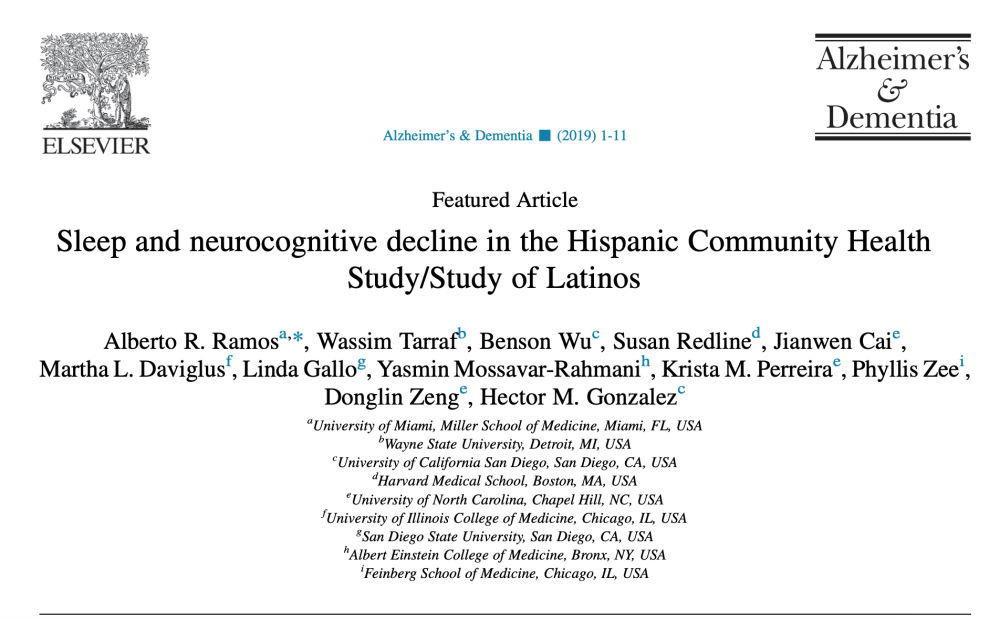 ELSEVIER

Alzheimer's & Dementia ■ (2019) 1-11

Alzheimer's & Dementia

Featured Article

Sleep and neurocognitive decline in the Hispanic Community Health Study/Study of Latinos

Alberto R. Ramos$^{a,*}$, Wassim Tarraf$^{b}$, Benson Wu$^{c}$, Susan Redline$^{d}$, Jianwen Cai$^{e}$, Martha L. Daviglus$^{f}$, Linda Gallo$^{g}$, Yasmin Mossavar-Rahmani$^{h}$, Krista M. Perreira$^{e}$, Phyllis Zee$^{i}$, Donglin Zeng$^{e}$, Hector M. Gonzalez$^{c}$

$^{a}$University of Miami, Miller School of Medicine, Miami, FL, USA
$^{b}$Wayne State University, Detroit, MI, USA
$^{c}$University of California San Diego, San Diego, CA, USA
$^{d}$Harvard Medical School, Boston, MA, USA
$^{e}$University of North Carolina, Chapel Hill, NC, USA
$^{f}$University of Illinois College of Medicine, Chicago, IL, USA
$^{g}$San Diego State University, San Diego, CA, USA
$^{h}$Albert Einstein College of Medicine, Bronx, NY, USA
$^{i}$Feinberg School of Medicine, Chicago, IL, USA